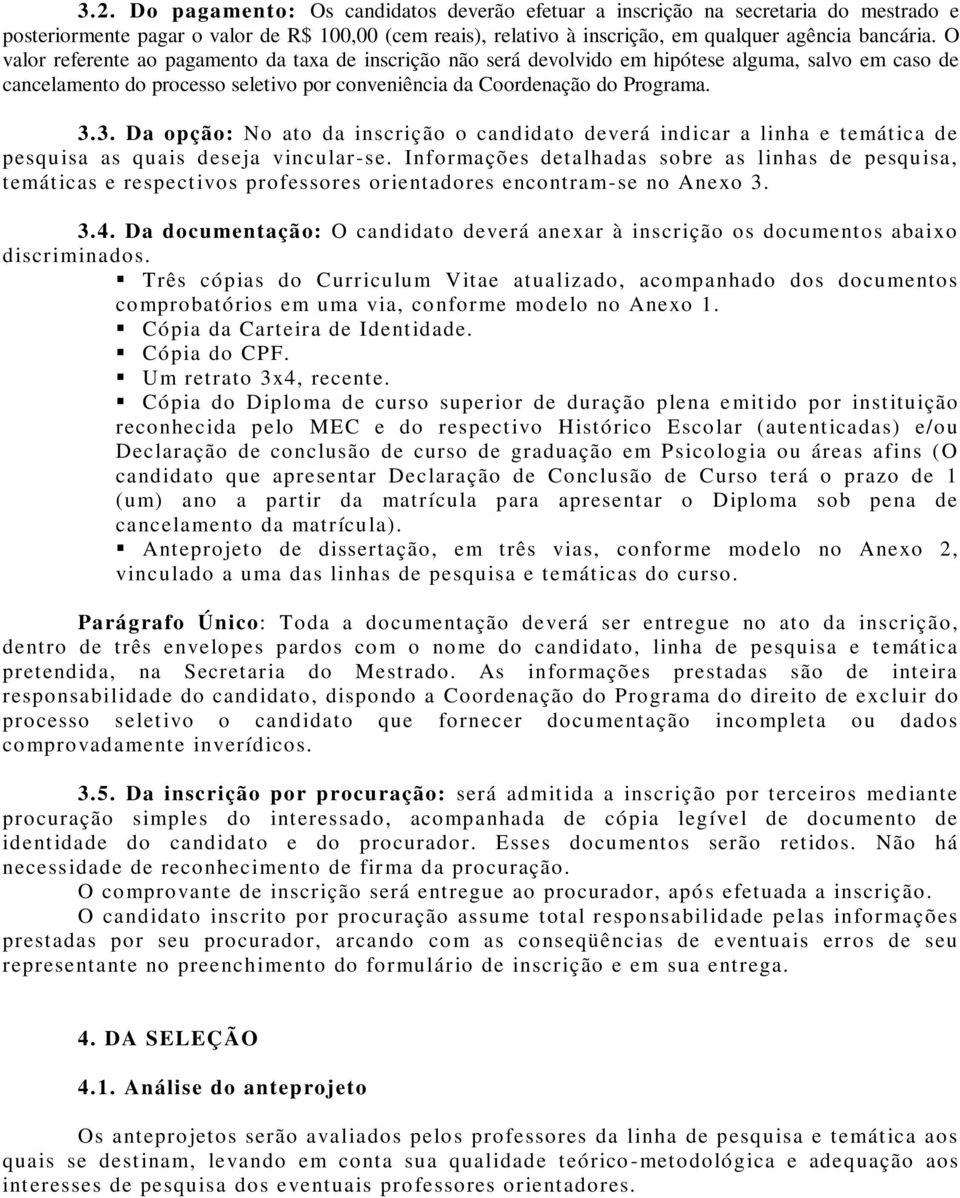 3.2. Do pagamento: Os candidatos deverão efetuar a inscrição na secretaria do mestrado e posteriormente pagar o valor de R$ 100,00 (cem reais), relativo à inscrição, em qualquer agência bancária. O valor referente ao pagamento da taxa de inscrição não será devolvido em hipótese alguma, salvo em caso de cancelamento do processo seletivo por conveniência da Coordenação do Programa.

3.3. Da opção: No ato da inscrição o candidato deverá indicar a linha e temática de pesquisa as quais deseja vincular-se. Informações detalhadas sobre as linhas de pesquisa, temáticas e respectivos professores orientadores encontram-se no Anexo 3.

3.4. Da documentação: O candidato deverá anexar à inscrição os documentos abaixo discriminados.
▪ Três cópias do Curriculum Vitae atualizado, acompanhado dos documentos comprobatórios em uma via, conforme modelo no Anexo 1.
▪ Cópia da Carteira de Identidade.
▪ Cópia do CPF.
▪ Um retrato 3x4, recente.
▪ Cópia do Diploma de curso superior de duração plena emitido por instituição reconhecida pelo MEC e do respectivo Histórico Escolar (autenticadas) e/ou Declaração de conclusão de curso de graduação em Psicologia ou áreas afins (O candidato que apresentar Declaração de Conclusão de Curso terá o prazo de 1 (um) ano a partir da matrícula para apresentar o Diploma sob pena de cancelamento da matrícula).
▪ Anteprojeto de dissertação, em três vias, conforme modelo no Anexo 2, vinculado a uma das linhas de pesquisa e temáticas do curso.

Parágrafo Único: Toda a documentação deverá ser entregue no ato da inscrição, dentro de três envelopes pardos com o nome do candidato, linha de pesquisa e temática pretendida, na Secretaria do Mestrado. As informações prestadas são de inteira responsabilidade do candidato, dispondo a Coordenação do Programa do direito de excluir do processo seletivo o candidato que fornecer documentação incompleta ou dados comprovadamente inverídicos.

3.5. Da inscrição por procuração: será admitida a inscrição por terceiros mediante procuração simples do interessado, acompanhada de cópia legível de documento de identidade do candidato e do procurador. Esses documentos serão retidos. Não há necessidade de reconhecimento de firma da procuração.
O comprovante de inscrição será entregue ao procurador, após efetuada a inscrição.
O candidato inscrito por procuração assume total responsabilidade pelas informações prestadas por seu procurador, arcando com as conseqüências de eventuais erros de seu representante no preenchimento do formulário de inscrição e em sua entrega.

4. DA SELEÇÃO

4.1. Análise do anteprojeto

Os anteprojetos serão avaliados pelos professores da linha de pesquisa e temática aos quais se destinam, levando em conta sua qualidade teórico-metodológica e adequação aos interesses de pesquisa dos eventuais professores orientadores.